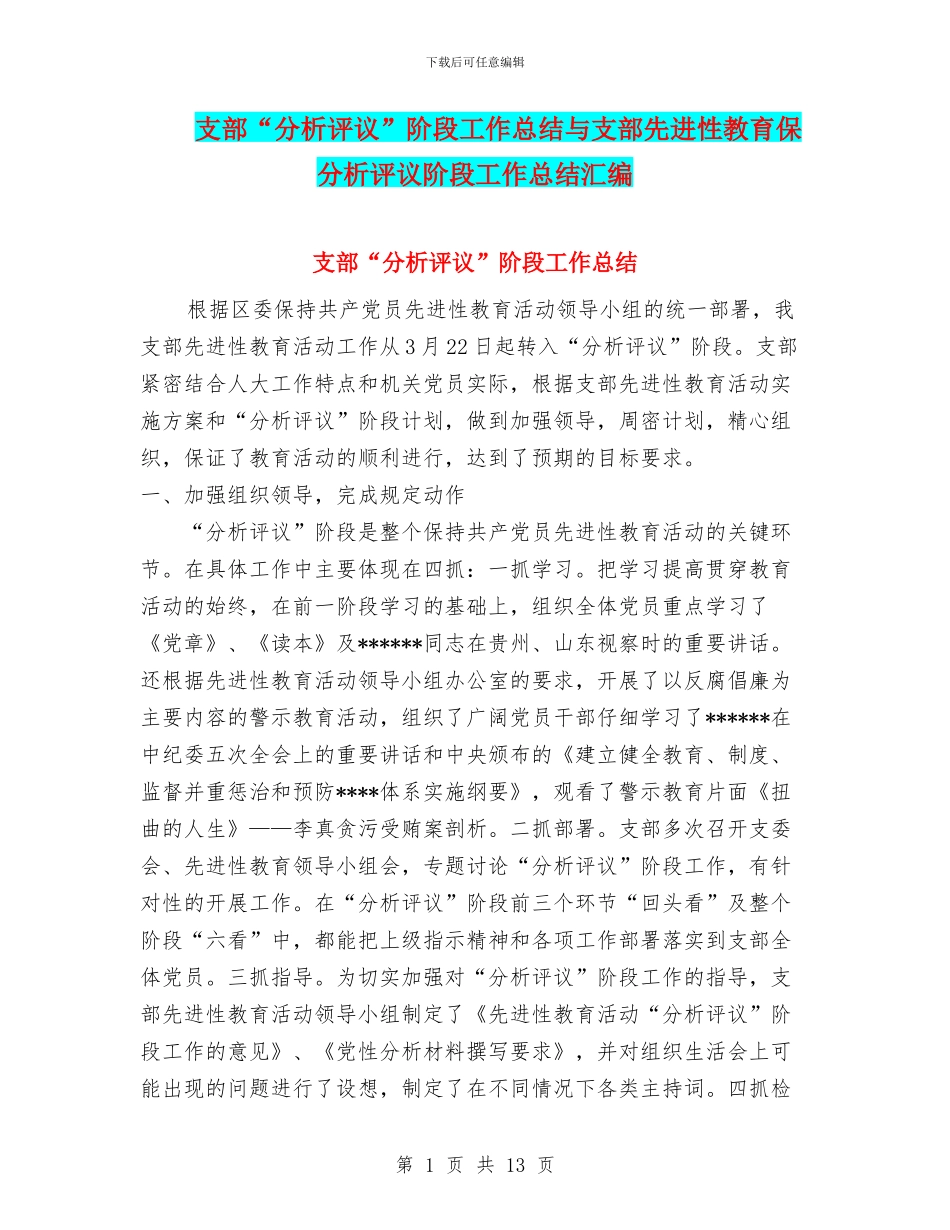 下载后可任意编辑

支部“分析评议”阶段工作总结与支部先进性教育保分析评议阶段工作总结汇编

支部“分析评议”阶段工作总结

根据区委保持共产党员先进性教育活动领导小组的统一部署，我支部先进性教育活动工作从3月22日起转入“分析评议”阶段。支部紧密结合人大工作特点和机关党员实际，根据支部先进性教育活动实施方案和“分析评议”阶段计划，做到加强领导，周密计划，精心组织，保证了教育活动的顺利进行，达到了预期的目标要求。

一、加强组织领导，完成规定动作

“分析评议”阶段是整个保持共产党员先进性教育活动的关键环节。在具体工作中主要体现在四抓：一抓学习。把学习提高贯穿教育活动的始终，在前一阶段学习的基础上，组织全体党员重点学习了《党章》、《读本》及******同志在贵州、山东视察时的重要讲话。还根据先进性教育活动领导小组办公室的要求，开展了以反腐倡廉为主要内容的警示教育活动，组织了广阔党员干部仔细学习了******在中纪委五次全会上的重要讲话和中央颁布的《建立健全教育、制度、监督并重惩治和预防****体系实施纲要》，观看了警示教育片面《扭曲的人生》——李真贪污受贿案剖析。二抓部署。支部多次召开支委会、先进性教育领导小组会，专题讨论“分析评议”阶段工作，有针对性的开展工作。在“分析评议”阶段前三个环节“回头看”及整个阶段“六看”中，都能把上级指示精神和各项工作部署落实到支部全体党员。三抓指导。为切实加强对“分析评议”阶段工作的指导，支部先进性教育活动领导小组制定了《先进性教育活动“分析评议”阶段工作的意见》、《党性分析材料撰写要求》，并对组织生活会上可能出现的问题进行了设想，制定了在不同情况下各类主持词。四抓检

第 1 页 共 13 页